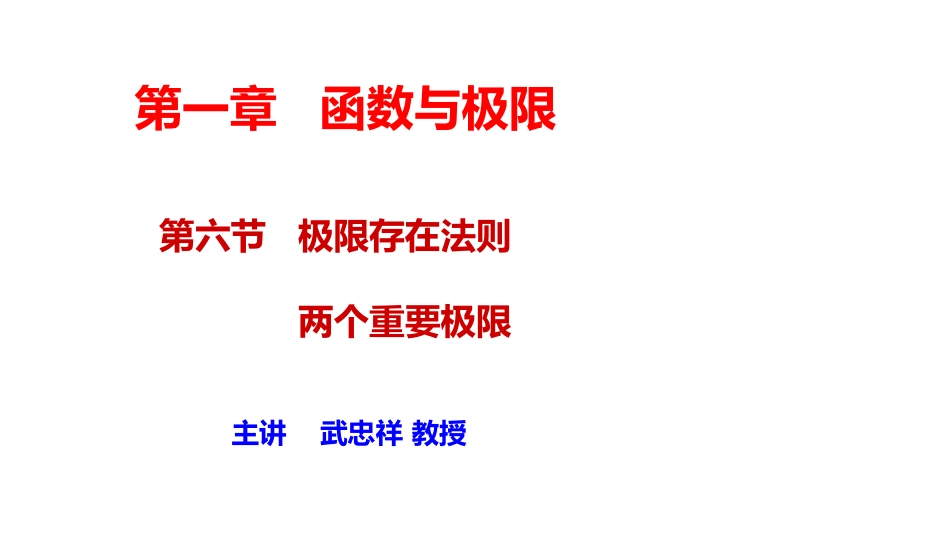 第一章　函数与极限

第六节　极限存在法则

两个重要极限

主讲　武忠祥 教授